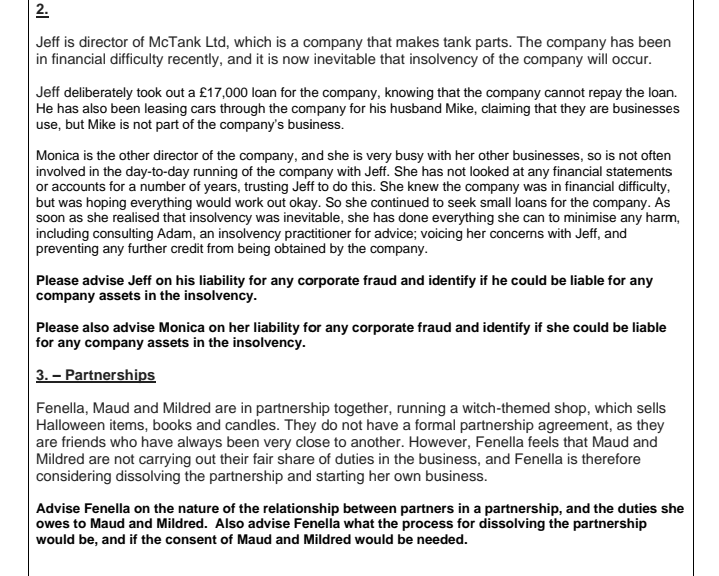 2.

Jeff is director of McTank Ltd, which is a company that makes tank parts. The company has been in financial difficulty recently, and it is now inevitable that insolvency of the company will occur.

Jeff deliberately took out a £17,000 loan for the company, knowing that the company cannot repay the loan. He has also been leasing cars through the company for his husband Mike, claiming that they are businesses use, but Mike is not part of the company's business.

Monica is the other director of the company, and she is very busy with her other businesses, so is not often involved in the day-to-day running of the company with Jeff. She has not looked at any financial statements or accounts for a number of years, trusting Jeff to do this. She knew the company was in financial difficulty, but was hoping everything would work out okay. So she continued to seek small loans for the company. As soon as she realised that insolvency was inevitable, she has done everything she can to minimise any harm, including consulting Adam, an insolvency practitioner for advice; voicing her concerns with Jeff, and preventing any further credit from being obtained by the company.

Please advise Jeff on his liability for any corporate fraud and identify if he could be liable for any company assets in the insolvency.

Please also advise Monica on her liability for any corporate fraud and identify if she could be liable for any company assets in the insolvency.

3. – Partnerships

Fenella, Maud and Mildred are in partnership together, running a witch-themed shop, which sells Halloween items, books and candles. They do not have a formal partnership agreement, as they are friends who have always been very close to another. However, Fenella feels that Maud and Mildred are not carrying out their fair share of duties in the business, and Fenella is therefore considering dissolving the partnership and starting her own business.

Advise Fenella on the nature of the relationship between partners in a partnership, and the duties she owes to Maud and Mildred. Also advise Fenella what the process for dissolving the partnership would be, and if the consent of Maud and Mildred would be needed.